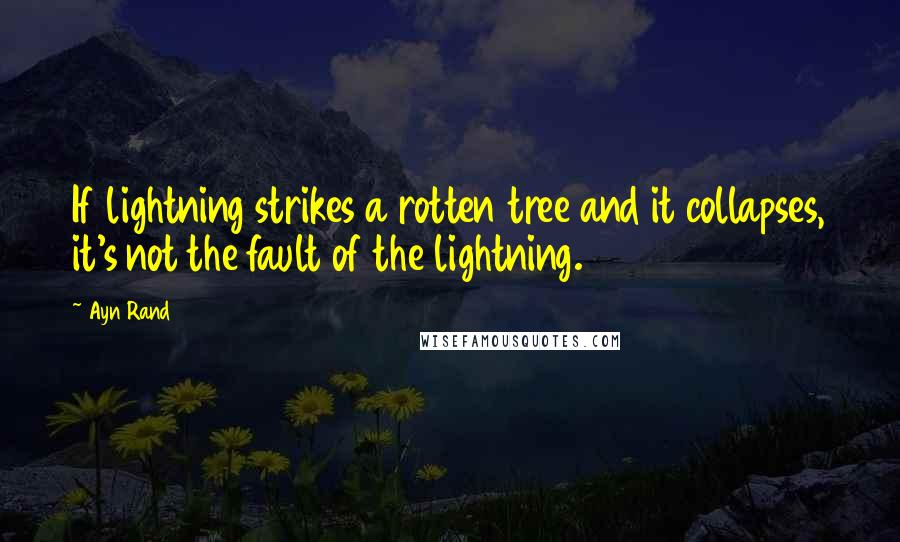 If lightning strikes a rotten tree and it collapses, it's not the fault of the lightning.

~ Ayn Rand

WISEFAMOUSQUOTES.COM